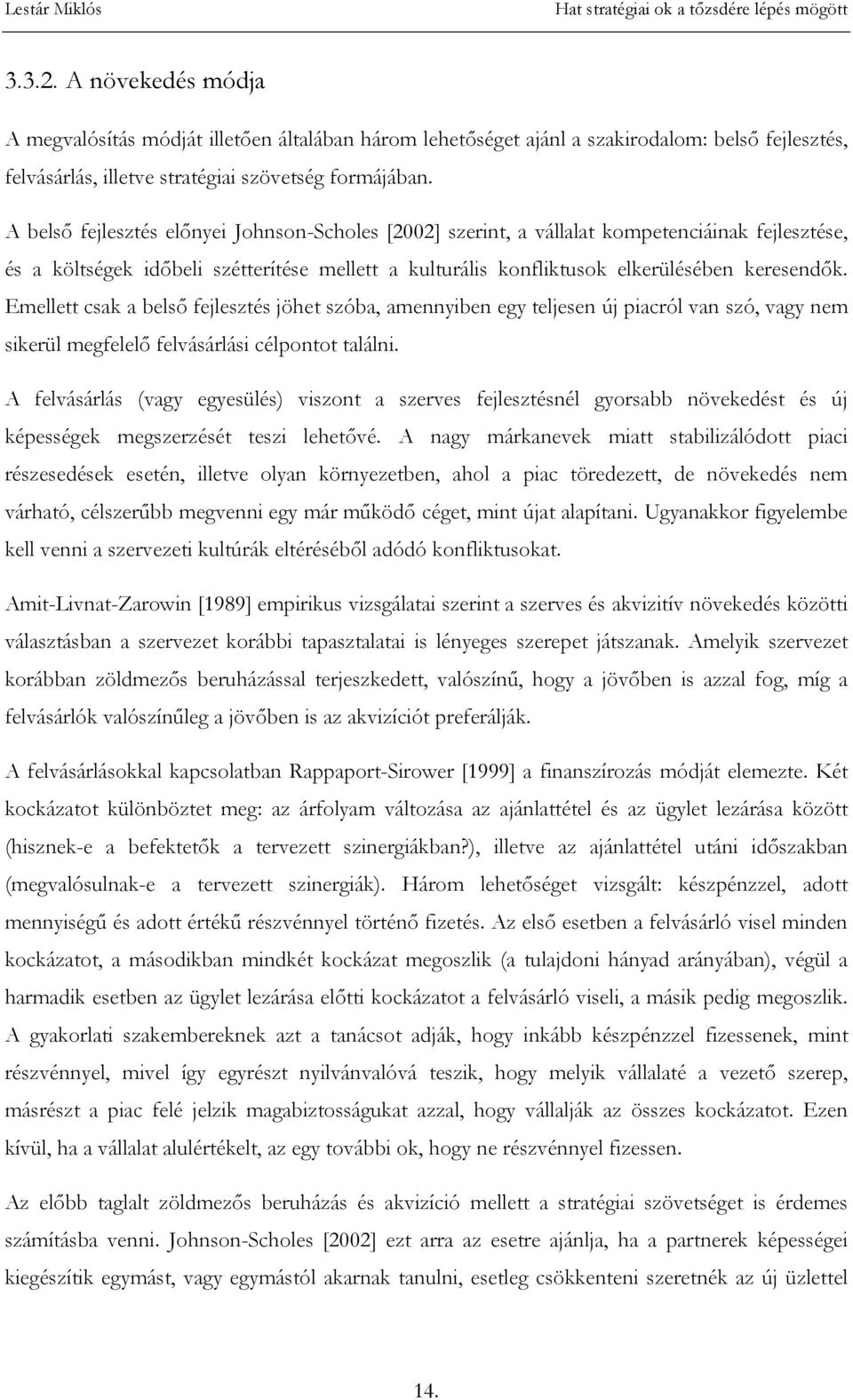 Lestár Miklós Hat stratégiai ok a tőzsdére lépés mögött

3.3.2. A növekedés módja

A megvalósítás módját illetően általában három lehetőséget ajánl a szakirodalom: belső fejlesztés, felvásárlás, illetve stratégiai szövetség formájában.

A belső fejlesztés előnyei Johnson-Scholes [2002] szerint, a vállalat kompetenciáinak fejlesztése, és a költségek időbeli szétterítése mellett a kulturális konfliktusok elkerülésében keresendők. Emellett csak a belső fejlesztés jöhet szóba, amennyiben egy teljesen új piacról van szó, vagy nem sikerül megfelelő felvásárlási célpontot találni.

A felvásárlás (vagy egyesülés) viszont a szerves fejlesztésnél gyorsabb növekedést és új képességek megszerzését teszi lehetővé. A nagy márkanevek miatt stabilizálódott piaci részesedések esetén, illetve olyan környezetben, ahol a piac töredezett, de növekedés nem várható, célszerűbb megvenni egy már működő céget, mint újat alapítani. Ugyanakkor figyelembe kell venni a szervezeti kultúrák eltéréséből adódó konfliktusokat.

Amit-Livnat-Zarowin [1989] empirikus vizsgálatai szerint a szerves és akvizitív növekedés közötti választásban a szervezet korábbi tapasztalatai is lényeges szerepet játszanak. Amelyik szervezet korábban zöldmezős beruházással terjeszkedett, valószínű, hogy a jövőben is azzal fog, míg a felvásárlók valószínűleg a jövőben is az akvizíciót preferálják.

A felvásárlásokkal kapcsolatban Rappaport-Sirower [1999] a finanszírozás módját elemezte. Két kockázatot különböztet meg: az árfolyam változása az ajánlattétel és az ügylet lezárása között (hisznek-e a befektetők a tervezett szinergiákban?), illetve az ajánlattétel utáni időszakban (megvalósulnak-e a tervezett szinergiák). Három lehetőséget vizsgált: készpénzzel, adott mennyiségű és adott értékű részvénnyel történő fizetés. Az első esetben a felvásárló visel minden kockázatot, a másodikban mindkét kockázat megoszlik (a tulajdoni hányad arányában), végül a harmadik esetben az ügylet lezárása előtti kockázatot a felvásárló viseli, a másik pedig megoszlik. A gyakorlati szakembereknek azt a tanácsot adják, hogy inkább készpénzzel fizessenek, mint részvénnyel, mivel így egyrészt nyilvánvalóvá teszik, hogy melyik vállalaté a vezető szerep, másrészt a piac felé jelzik magabiztosságukat azzal, hogy vállalják az összes kockázatot. Ezen kívül, ha a vállalat alulértékelt, az egy további ok, hogy ne részvénnyel fizessen.

Az előbb taglalt zöldmezős beruházás és akvizíció mellett a stratégiai szövetséget is érdemes számításba venni. Johnson-Scholes [2002] ezt arra az esetre ajánlja, ha a partnerek képességei kiegészítik egymást, vagy egymástól akarnak tanulni, esetleg csökkenteni szeretnék az új üzlettel

14.